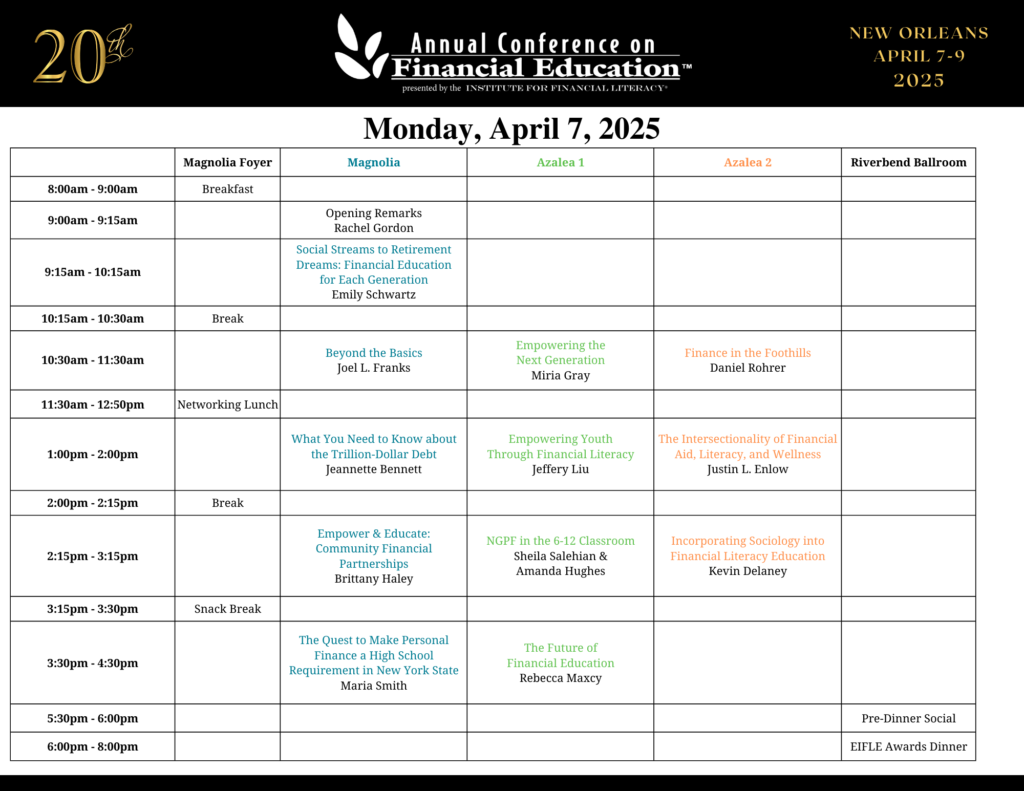 20th

Annual Conference on Financial Education™
presented by the INSTITUTE FOR FINANCIAL LITERACY®

NEW ORLEANS
APRIL 7-9
2025

Monday, April 7, 2025

| | Magnolia Foyer | Magnolia | Azalea 1 | Azalea 2 | Riverbend Ballroom |
|---|---|---|---|---|---|
| 8:00am - 9:00am | Breakfast | | | | |
| 9:00am - 9:15am | | Opening Remarks Rachel Gordon | | | |
| 9:15am - 10:15am | | Social Streams to Retirement Dreams: Financial Education for Each Generation Emily Schwartz | | | |
| 10:15am - 10:30am | Break | | | | |
| 10:30am - 11:30am | | Beyond the Basics Joel L. Franks | Empowering the Next Generation Miria Gray | Finance in the Foothills Daniel Rohrer | |
| 11:30am - 12:50pm | Networking Lunch | | | | |
| 1:00pm - 2:00pm | | What You Need to Know about the Trillion-Dollar Debt Jeannette Bennett | Empowering Youth Through Financial Literacy Jeffery Liu | The Intersectionality of Financial Aid, Literacy, and Wellness Justin L. Enlow | |
| 2:00pm - 2:15pm | Break | | | | |
| 2:15pm - 3:15pm | | Empower & Educate: Community Financial Partnerships Brittany Haley | NGPF in the 6-12 Classroom Sheila Salehian & Amanda Hughes | Incorporating Sociology into Financial Literacy Education Kevin Delaney | |
| 3:15pm - 3:30pm | Snack Break | | | | |
| 3:30pm - 4:30pm | | The Quest to Make Personal Finance a High School Requirement in New York State Maria Smith | The Future of Financial Education Rebecca Maxcy | | |
| 5:30pm - 6:00pm | | | | | Pre-Dinner Social |
| 6:00pm - 8:00pm | | | | | EIFLE Awards Dinner |